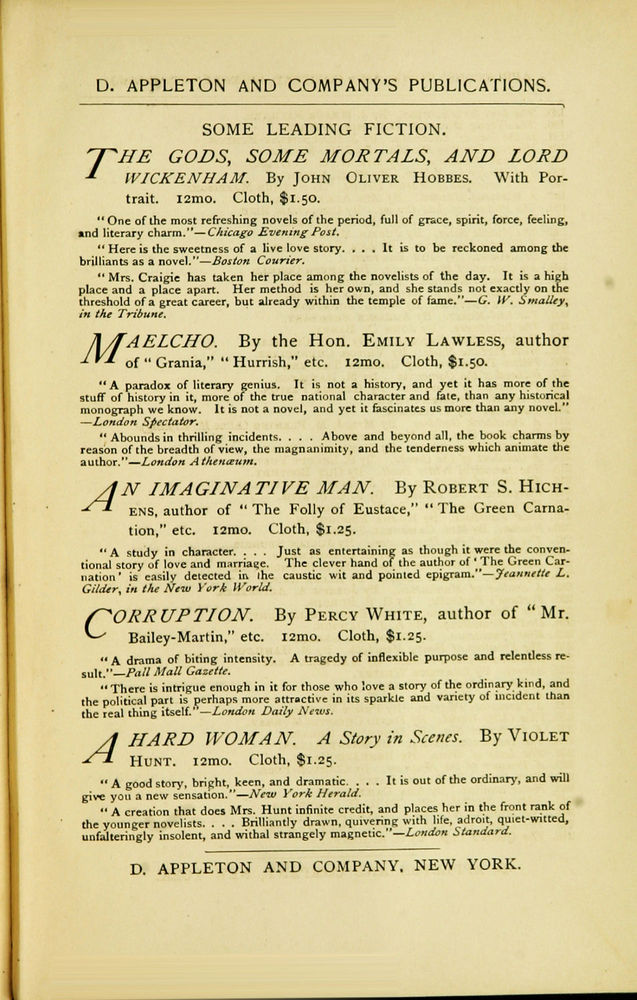 D. APPLETON AND COMPANY'S PUBLICATIONS.

SOME LEADING FICTION.

THE GODS, SOME MORTALS, AND LORD WICKENHAM. By JOHN OLIVER HOBBES. With Portrait. 12mo. Cloth, $1.50.

"One of the most refreshing novels of the period, full of grace, spirit, force, feeling, and literary charm."—Chicago Evening Post.

"Here is the sweetness of a live love story. . . . It is to be reckoned among the brilliants as a novel."—Boston Courier.

"Mrs. Craigie has taken her place among the novelists of the day. It is a high place and a place apart. Her method is her own, and she stands not exactly on the threshold of a great career, but already within the temple of fame."—G. W. Smalley, in the Tribune.

MAELCHO. By the Hon. EMILY LAWLESS, author of "Grania," "Hurrish," etc. 12mo. Cloth, $1.50.

"A paradox of literary genius. It is not a history, and yet it has more of the stuff of history in it, more of the true national character and fate, than any historical monograph we know. It is not a novel, and yet it fascinates us more than any novel."—London Spectator.

"Abounds in thrilling incidents. . . . Above and beyond all, the book charms by reason of the breadth of view, the magnanimity, and the tenderness which animate the author."—London Athenæum.

AN IMAGINATIVE MAN. By ROBERT S. HICHENS, author of "The Folly of Eustace," "The Green Carnation," etc. 12mo. Cloth, $1.25.

"A study in character. . . . Just as entertaining as though it were the conventional story of love and marriage. The clever hand of the author of 'The Green Carnation' is easily detected in the caustic wit and pointed epigram."—Jeannette L. Gilder, in the New York World.

CORRUPTION. By PERCY WHITE, author of "Mr. Bailey-Martin," etc. 12mo. Cloth, $1.25.

"A drama of biting intensity. A tragedy of inflexible purpose and relentless result."—Pall Mall Gazette.

"There is intrigue enough in it for those who love a story of the ordinary kind, and the political part is perhaps more attractive in its sparkle and variety of incident than the real thing itself."—London Daily News.

A HARD WOMAN. A Story in Scenes. By VIOLET HUNT. 12mo. Cloth, $1.25.

"A good story, bright, keen, and dramatic. . . . It is out of the ordinary, and will give you a new sensation."—New York Herald.

"A creation that does Mrs. Hunt infinite credit, and places her in the front rank of the younger novelists. . . . Brilliantly drawn, quivering with life, adroit, quiet-witted, unfalteringly insolent, and withal strangely magnetic."—London Standard.

D. APPLETON AND COMPANY, NEW YORK.